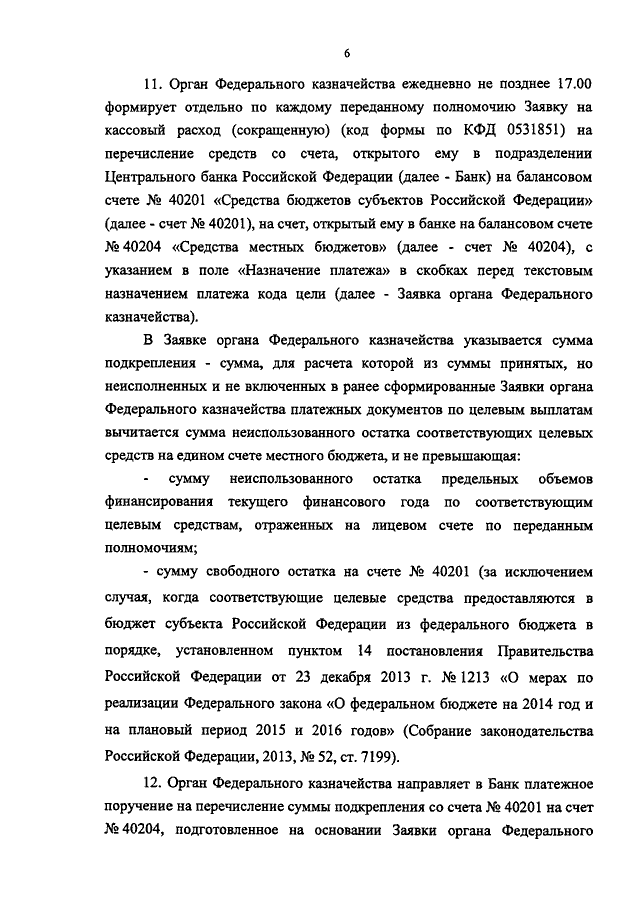 6

11. Орган Федерального казначейства ежедневно не позднее 17.00 формирует отдельно по каждому переданному полномочию Заявку на кассовый расход (сокращенную) (код формы по КФД 0531851) на перечисление средств со счета, открытого ему в подразделении Центрального банка Российской Федерации (далее - Банк) на балансовом счете № 40201 «Средства бюджетов субъектов Российской Федерации» (далее - счет № 40201), на счет, открытый ему в банке на балансовом счете № 40204 «Средства местных бюджетов» (далее - счет № 40204), с указанием в поле «Назначение платежа» в скобках перед текстовым назначением платежа кода цели (далее - Заявка органа Федерального казначейства).

В Заявке органа Федерального казначейства указывается сумма подкрепления - сумма, для расчета которой из суммы принятых, но неисполненных и не включенных в ранее сформированные Заявки органа Федерального казначейства платежных документов по целевым выплатам вычитается сумма неиспользованного остатка соответствующих целевых средств на едином счете местного бюджета, и не превышающая:

- сумму неиспользованного остатка предельных объемов финансирования текущего финансового года по соответствующим целевым средствам, отраженных на лицевом счете по переданным полномочиям;

- сумму свободного остатка на счете № 40201 (за исключением случая, когда соответствующие целевые средства предоставляются в бюджет субъекта Российской Федерации из федерального бюджета в порядке, установленном пунктом 14 постановления Правительства Российской Федерации от 23 декабря 2013 г. № 1213 «О мерах по реализации Федерального закона «О федеральном бюджете на 2014 год и на плановый период 2015 и 2016 годов» (Собрание законодательства Российской Федерации, 2013, № 52, ст. 7199).

12. Орган Федерального казначейства направляет в Банк платежное поручение на перечисление суммы подкрепления со счета № 40201 на счет № 40204, подготовленное на основании Заявки органа Федерального